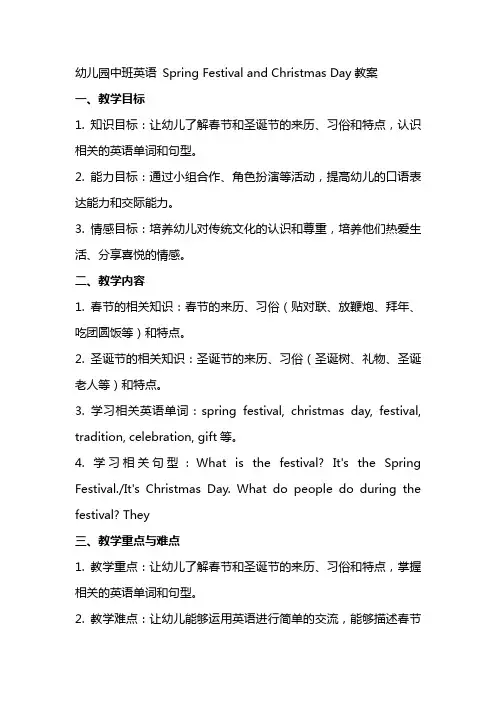 幼儿园中班英语 Spring Festival and Christmas Day 教案

一、教学目标

1. 知识目标：让幼儿了解春节和圣诞节的来历、习俗和特点，认识相关的英语单词和句型。

2. 能力目标：通过小组合作、角色扮演等活动，提高幼儿的口语表达能力和交际能力。

3. 情感目标：培养幼儿对传统文化的认识和尊重，培养他们热爱生活、分享喜悦的情感。

二、教学内容

1. 春节的相关知识：春节的来历、习俗（贴对联、放鞭炮、拜年、吃团圆饭等）和特点。

2. 圣诞节的相关知识：圣诞节的来历、习俗（圣诞树、礼物、圣诞老人等）和特点。

3. 学习相关英语单词：spring festival, christmas day, festival, tradition, celebration, gift 等。

4. 学习相关句型：What is the festival? It's the Spring Festival./It's Christmas Day. What do people do during the festival? They

三、教学重点与难点

1. 教学重点：让幼儿了解春节和圣诞节的来历、习俗和特点，掌握相关的英语单词和句型。

2. 教学难点：让幼儿能够运用英语进行简单的交流，能够描述春节